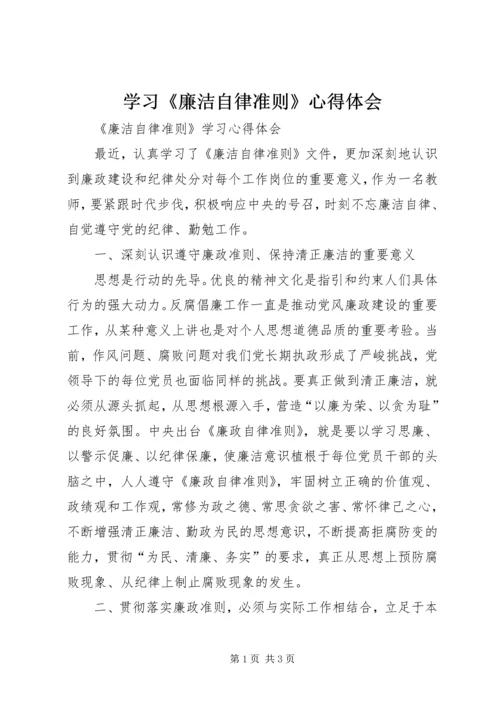 学习《廉洁自律准则》心得体会

《廉洁自律准则》学习心得体会

最近，认真学习了《廉洁自律准则》文件，更加深刻地认识到廉政建设和纪律处分对每个工作岗位的重要意义，作为一名教师，要紧跟时代步伐，积极响应中央的号召，时刻不忘廉洁自律、自觉遵守党的纪律、勤勉工作。

一、深刻认识遵守廉政准则、保持清正廉洁的重要意义

思想是行动的先导。优良的精神文化是指引和约束人们具体行为的强大动力。反腐倡廉工作一直是推动党风廉政建设的重要工作，从某种意义上讲也是对个人思想道德品质的重要考验。当前，作风问题、腐败问题对我们党长期执政形成了严峻挑战，党领导下的每位党员也面临同样的挑战。要真正做到清正廉洁，就必须从源头抓起，从思想根源入手，营造“以廉为荣、以贪为耻”的良好氛围。中央出台《廉政自律准则》，就是要以学习思廉、以警示促廉、以纪律保廉，使廉洁意识植根于每位党员干部的头脑之中，人人遵守《廉政自律准则》，牢固树立正确的价值观、政绩观和工作观，常修为政之德、常思贪欲之害、常怀律己之心，不断增强清正廉洁、勤政为民的思想意识，不断提高拒腐防变的能力，贯彻“为民、清廉、务实”的要求，真正从思想上预防腐败现象、从纪律上制止腐败现象的发生。

二、贯彻落实廉政准则，必须与实际工作相结合，立足于本

第1页 共3页